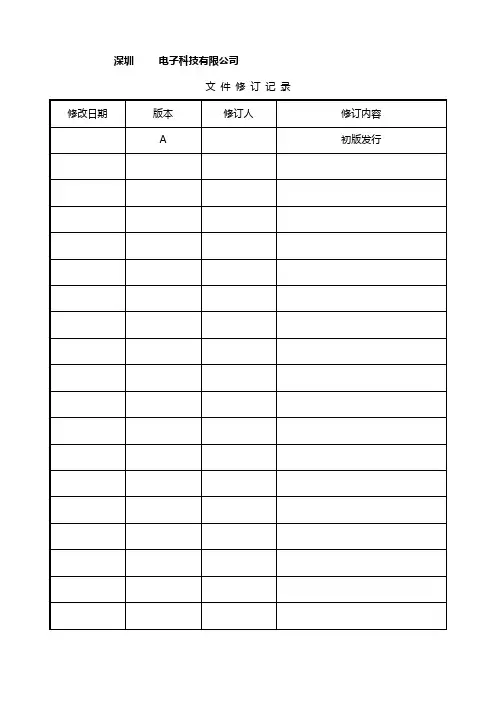 深圳　　电子科技有限公司

文 件 修 订 记 录

| 修改日期 | 版本 | 修订人 | 修订内容 |
|---|---|---|---|
| | A | | 初版发行 |
| | | | |
| | | | |
| | | | |
| | | | |
| | | | |
| | | | |
| | | | |
| | | | |
| | | | |
| | | | |
| | | | |
| | | | |
| | | | |
| | | | |
| | | | |
| | | | |
| | | | |
| | | | |